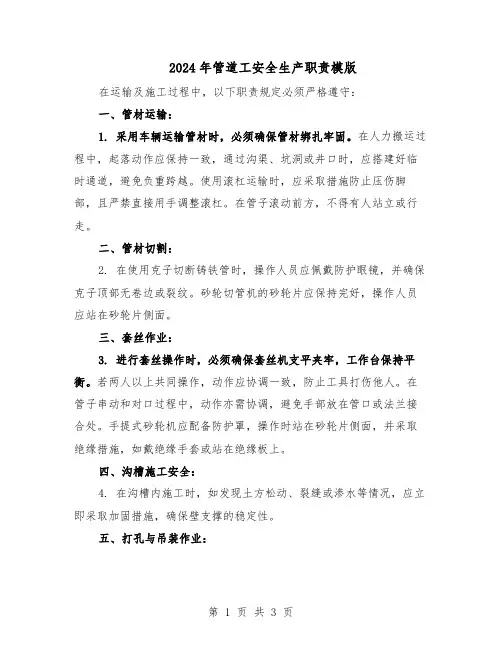 2024年管道工安全生产职责模版

在运输及施工过程中，以下职责规定必须严格遵守：

一、管材运输：

1. 采用车辆运输管材时，必须确保管材绑扎牢固。在人力搬运过程中，起落动作应保持一致，通过沟渠、坑洞或井口时，应搭建好临时通道，避免负重跨越。使用滚杠运输时，应采取措施防止压伤脚部，且严禁直接用手调整滚杠。在管子滚动前方，不得有人站立或行走。

二、管材切割：

2. 在使用克子切断铸铁管时，操作人员应佩戴防护眼镜，并确保克子顶部无卷边或裂纹。砂轮切管机的砂轮片应保持完好，操作人员应站在砂轮片侧面。

三、套丝作业：

3. 进行套丝操作时，必须确保套丝机支平夹牢，工作台保持平衡。若两人以上共同操作，动作应协调一致，防止工具打伤他人。在管子串动和对口过程中，动作亦需协调，避免手部放在管口或法兰接合处。手提式砂轮机应配备防护罩，操作时站在砂轮片侧面，并采取绝缘措施，如戴绝缘手套或站在绝缘板上。

四、沟槽施工安全：

4. 在沟槽内施工时，如发现土方松动、裂缝或渗水等情况，应立即采取加固措施，确保壁支撑的稳定性。

五、打孔与吊装作业：

第 1 页 共 3 页